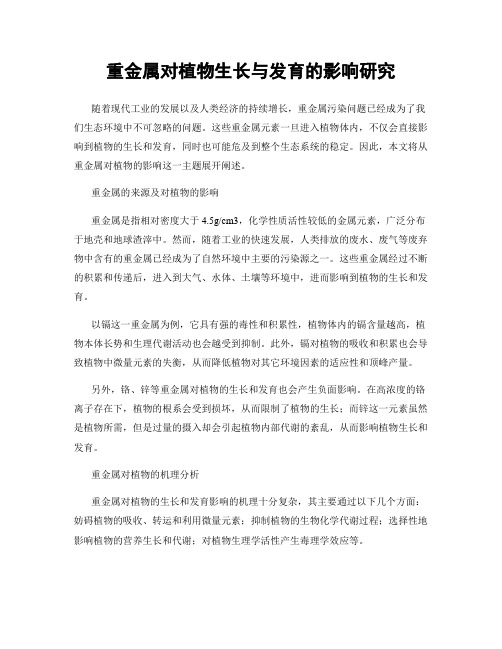 重金属对植物生长与发育的影响研究

随着现代工业的发展以及人类经济的持续增长，重金属污染问题已经成为了我们生态环境中不可忽略的问题。这些重金属元素一旦进入植物体内，不仅会直接影响到植物的生长和发育，同时也可能危及到整个生态系统的稳定。因此，本文将从重金属对植物的影响这一主题展开阐述。

重金属的来源及对植物的影响

重金属是指相对密度大于 4.5g/cm3，化学性质活性较低的金属元素，广泛分布于地壳和地球渣滓中。然而，随着工业的快速发展，人类排放的废水、废气等废弃物中含有的重金属已经成为了自然环境中主要的污染源之一。这些重金属经过不断的积累和传递后，进入到大气、水体、土壤等环境中，进而影响到植物的生长和发育。

以镉这一重金属为例，它具有强的毒性和积累性，植物体内的镉含量越高，植物本体长势和生理代谢活动也会越受到抑制。此外，镉对植物的吸收和积累也会导致植物中微量元素的失衡，从而降低植物对其它环境因素的适应性和顶峰产量。

另外，铬、锌等重金属对植物的生长和发育也会产生负面影响。在高浓度的铬离子存在下，植物的根系会受到损坏，从而限制了植物的生长；而锌这一元素虽然是植物所需，但是过量的摄入却会引起植物内部代谢的紊乱，从而影响植物生长和发育。

重金属对植物的机理分析

重金属对植物的生长和发育影响的机理十分复杂，其主要通过以下几个方面：妨碍植物的吸收、转运和利用微量元素；抑制植物的生物化学代谢过程；选择性地影响植物的营养生长和代谢；对植物生理学活性产生毒理学效应等。